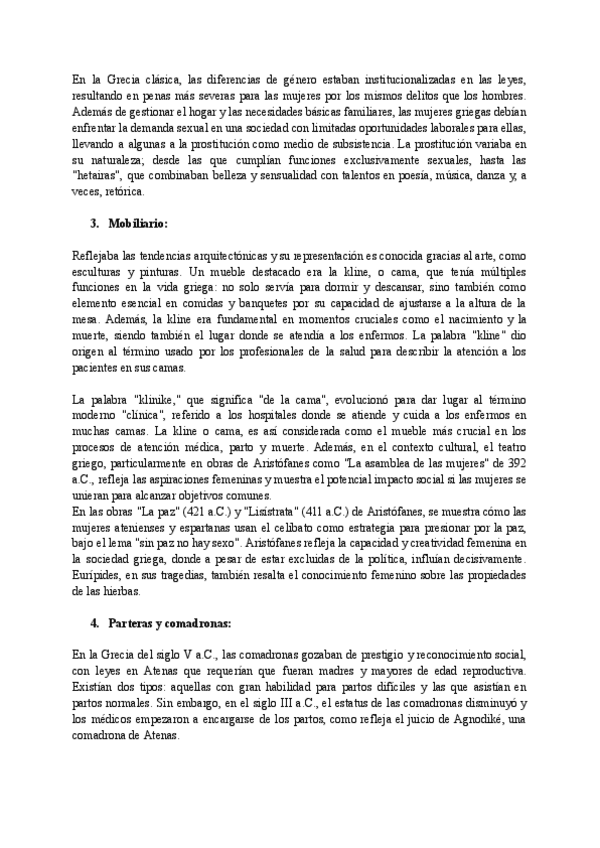 En la Grecia clásica, las diferencias de género estaban institucionalizadas en las leyes, resultando en penas más severas para las mujeres por los mismos delitos que los hombres. Además de gestionar el hogar y las necesidades básicas familiares, las mujeres griegas debían enfrentar la demanda sexual en una sociedad con limitadas oportunidades laborales para ellas, llevando a algunas a la prostitución como medio de subsistencia. La prostitución variaba en su naturaleza; desde las que cumplían funciones exclusivamente sexuales, hasta las "hetairas", que combinaban belleza y sensualidad con talentos en poesía, música, danza y, a veces, retórica.

3. Mobiliario:

Reflejaba las tendencias arquitectónicas y su representación es conocida gracias al arte, como esculturas y pinturas. Un mueble destacado era la kline, o cama, que tenía múltiples funciones en la vida griega: no solo servía para dormir y descansar, sino también como elemento esencial en comidas y banquetes por su capacidad de ajustarse a la altura de la mesa. Además, la kline era fundamental en momentos cruciales como el nacimiento y la muerte, siendo también el lugar donde se atendía a los enfermos. La palabra "kline" dio origen al término usado por los profesionales de la salud para describir la atención a los pacientes en sus camas.

La palabra "klinike," que significa "de la cama", evolucionó para dar lugar al término moderno "clínica", referido a los hospitales donde se atiende y cuida a los enfermos en muchas camas. La kline o cama, es así considerada como el mueble más crucial en los procesos de atención médica, parto y muerte. Además, en el contexto cultural, el teatro griego, particularmente en obras de Aristófanes como "La asamblea de las mujeres" de 392 a.C., refleja las aspiraciones femeninas y muestra el potencial impacto social si las mujeres se unieran para alcanzar objetivos comunes.
En las obras "La paz" (421 a.C.) y "Lisístrata" (411 a.C.) de Aristófanes, se muestra cómo las mujeres atenienses y espartanas usan el celibato como estrategia para presionar por la paz, bajo el lema "sin paz no hay sexo". Aristófanes refleja la capacidad y creatividad femenina en la sociedad griega, donde a pesar de estar excluidas de la política, influían decisivamente. Eurípides, en sus tragedias, también resalta el conocimiento femenino sobre las propiedades de las hierbas.

4. Parteras y comadronas:

En la Grecia del siglo V a.C., las comadronas gozaban de prestigio y reconocimiento social, con leyes en Atenas que requerían que fueran madres y mayores de edad reproductiva. Existían dos tipos: aquellas con gran habilidad para partos difíciles y las que asistían en partos normales. Sin embargo, en el siglo III a.C., el estatus de las comadronas disminuyó y los médicos empezaron a encargarse de los partos, como refleja el juicio de Agnodiké, una comadrona de Atenas.